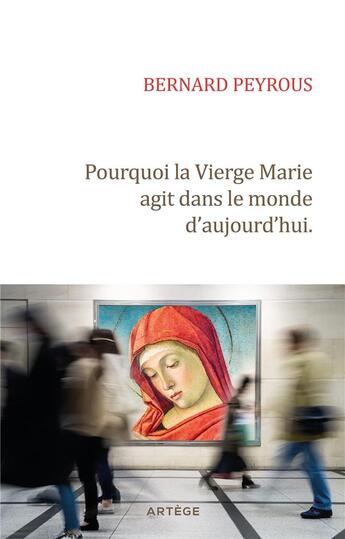 BERNARD PEYROUS

Pourquoi la Vierge Marie agit dans le monde d'aujourd'hui.

ARTÈGE